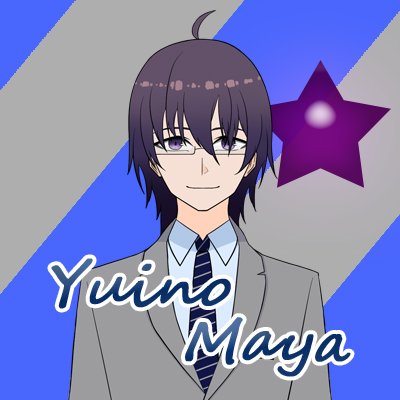 Yuino
Maya